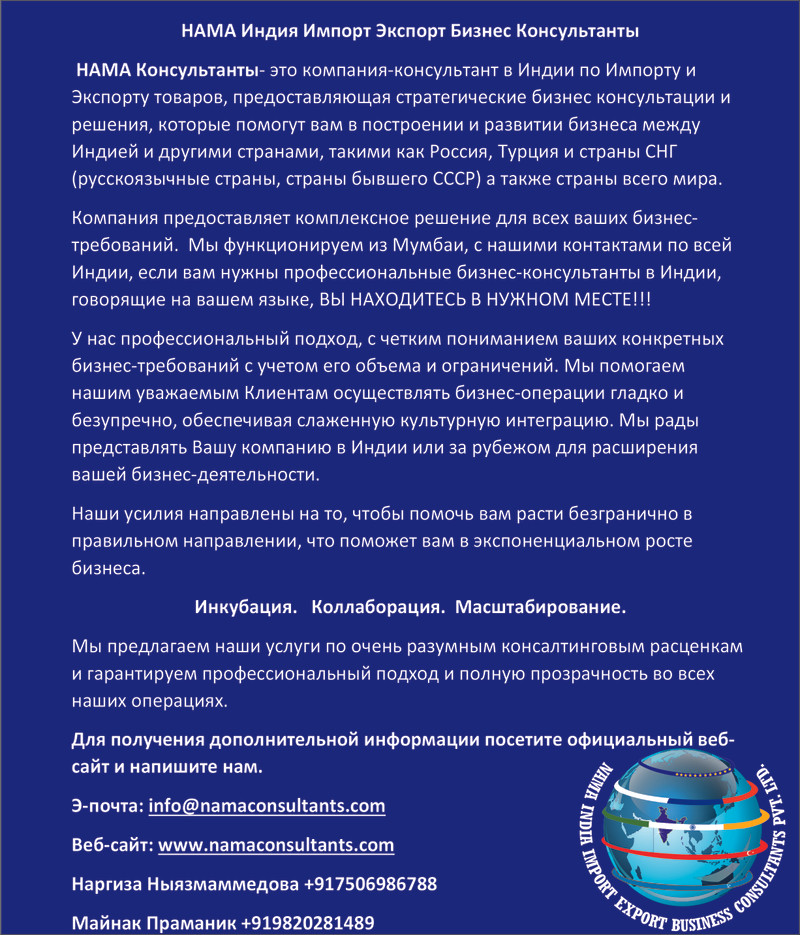 НАМА Индия Импорт Экспорт Бизнес Консультанты

НАМА Консультанты- это компания-консультант в Индии по Импорту и Экспорту товаров, предоставляющая стратегические бизнес консультации и решения, которые помогут вам в построении и развитии бизнеса между Индией и другими странами, такими как Россия, Турция и страны СНГ (русскоязычные страны, страны бывшего СССР) а также страны всего мира.

Компания предоставляет комплексное решение для всех ваших бизнес-требований. Мы функционируем из Мумбаи, с нашими контактами по всей Индии, если вам нужны профессиональные бизнес-консультанты в Индии, говорящие на вашем языке, ВЫ НАХОДИТЕСЬ В НУЖНОМ МЕСТЕ!!!

У нас профессиональный подход, с четким пониманием ваших конкретных бизнес-требований с учетом его объема и ограничений. Мы помогаем нашим уважаемым Клиентам осуществлять бизнес-операции гладко и безупречно, обеспечивая слаженную культурную интеграцию. Мы рады представлять Вашу компанию в Индии или за рубежом для расширения вашей бизнес-деятельности.

Наши усилия направлены на то, чтобы помочь вам расти безгранично в правильном направлении, что поможет вам в экспоненциальном росте бизнеса.

Инкубация. Коллаборация. Масштабирование.

Мы предлагаем наши услуги по очень разумным консалтинговым расценкам и гарантируем профессиональный подход и полную прозрачность во всех наших операциях.

Для получения дополнительной информации посетите официальный веб-сайт и напишите нам.

Э-почта: info@namaconsultants.com

Веб-сайт: www.namaconsultants.com

Наргиза Ныязмаммедова +917506986788

Майнак Праманик +919820281489

NAMA INDIA IMPORT EXPORT BUSINESS CONSULTANTS PVT. LTD.